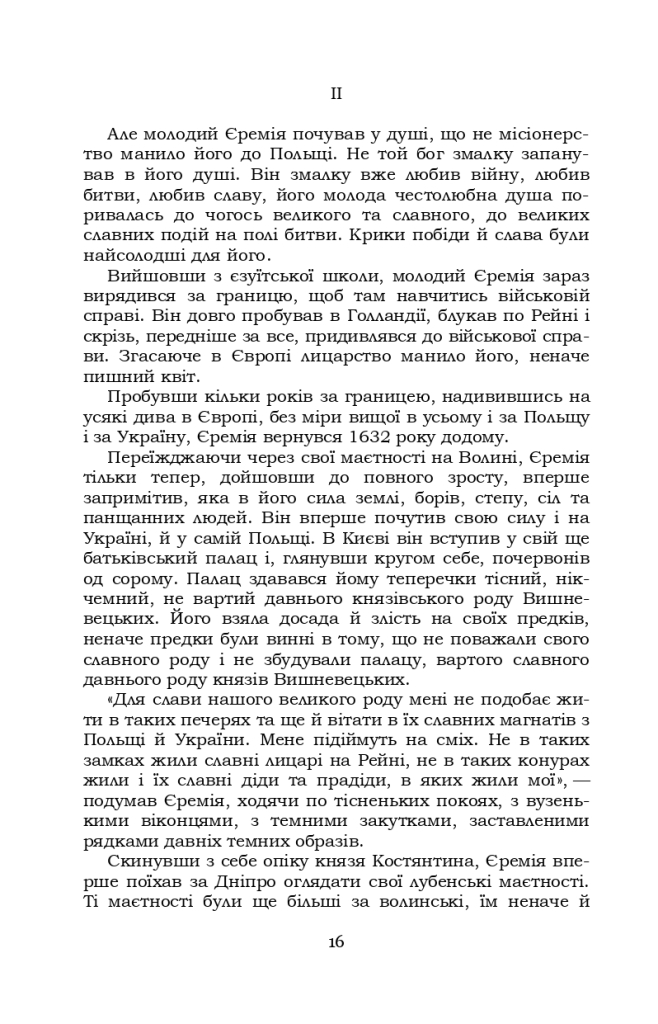 II

Але молодий Єремія почував у душі, що не місіонерство манило його до Польщі. Не той бог змалку запанував в його душі. Він змалку вже любив війну, любив битви, любив славу, його молода честолюбна душа поривалась до чогось великого та славного, до великих славних подій на полі битви. Крики побіди й слава були найсолодші для його.

Вийшовши з єзуїтської школи, молодий Єремія зараз вирядився за границю, щоб там навчитись військовій справі. Він довго пробував в Голландії, блукав по Рейні і скрізь, передніше за все, придивлявся до військової справи. Згасаюче в Європі лицарство манило його, неначе пишний квіт.

Пробувши кільки років за границею, надивившись на усякі дива в Європі, без міри вищої в усьому і за Польщу і за Україну, Єремія вернувся 1632 року додому.

Переїжджаючи через свої маєтності на Волині, Єремія тільки тепер, дойшовши до повного зросту, вперше запримітив, яка в його сила землі, борів, степу, сіл та панщанних людей. Він вперше почутив свою силу і на Україні, й у самій Польщі. В Києві він вступив у свій ще батьківський палац і, глянувши кругом себе, почервонів од сорому. Палац здавався йому теперечки тісний, нікчемний, не вартий давнього князівського роду Вишневецьких. Його взяла досада й злість на своїх предків, неначе предки були винні в тому, що не поважали свого славного роду і не збудували палацу, вартого славного давнього роду князів Вишневецьких.

«Для слави нашого великого роду мені не подобає жити в таких печерях та ще й вітати в їх славних магнатів з Польщі й України. Мене підіймуть на сміх. Не в таких замках жили славні лицарі на Рейні, не в таких конурах жили і їх славні діди та прадіди, в яких жили мої», — подумав Єремія, ходячи по тісненьких покоях, з вузенькими віконцями, з темними закутками, заставленими рядками давніх темних образів.

Скинувши з себе опіку князя Костянтина, Єремія вперше поїхав за Дніпро оглядати свої лубенські маєтності. Ті маєтності були ще більші за волинські, їм неначе й

16